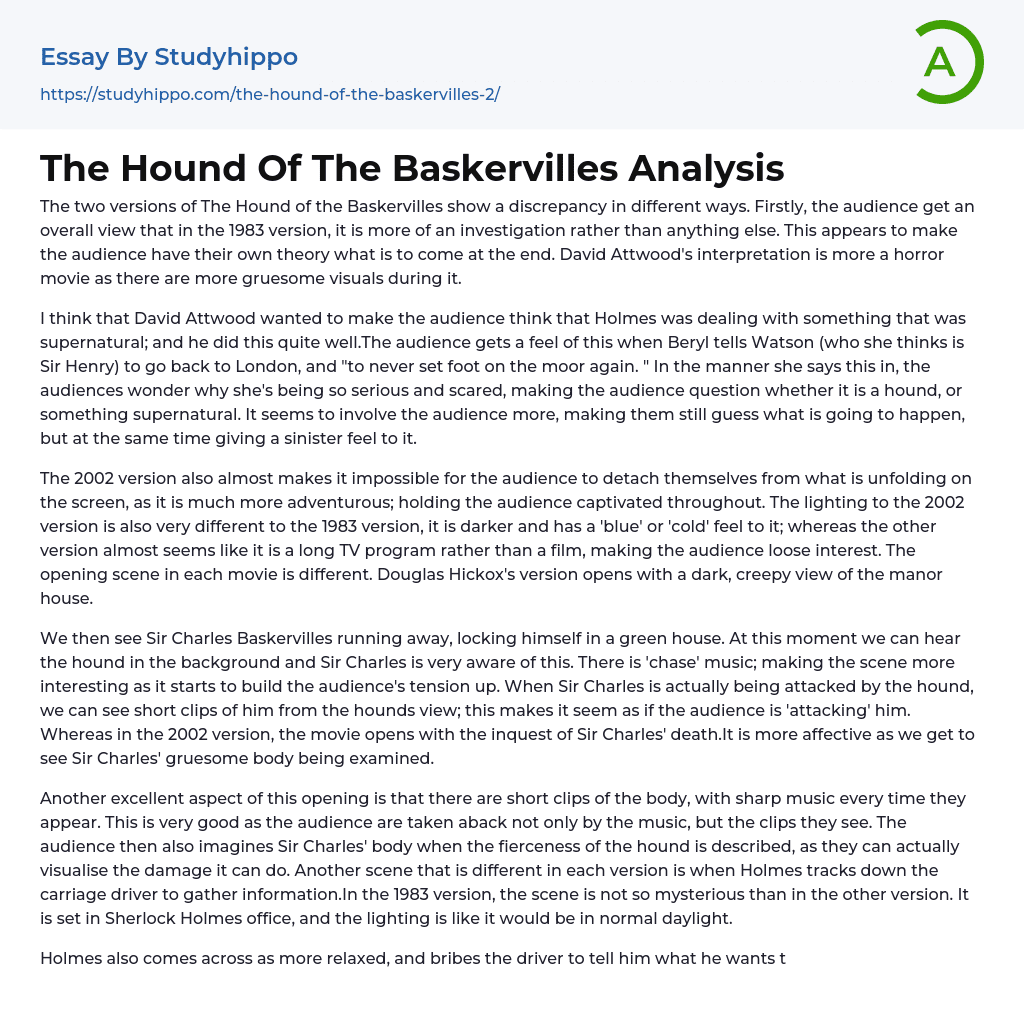 Essay By Studyhippo
https://studyhippo.com/the-hound-of-the-baskervilles-2/

A

The Hound Of The Baskervilles Analysis

The two versions of The Hound of the Baskervilles show a discrepancy in different ways. Firstly, the audience get an overall view that in the 1983 version, it is more of an investigation rather than anything else. This appears to make the audience have their own theory what is to come at the end. David Attwood's interpretation is more a horror movie as there are more gruesome visuals during it.

I think that David Attwood wanted to make the audience think that Holmes was dealing with something that was supernatural; and he did this quite well.The audience gets a feel of this when Beryl tells Watson (who she thinks is Sir Henry) to go back to London, and "to never set foot on the moor again. " In the manner she says this in, the audiences wonder why she's being so serious and scared, making the audience question whether it is a hound, or something supernatural. It seems to involve the audience more, making them still guess what is going to happen, but at the same time giving a sinister feel to it.

The 2002 version also almost makes it impossible for the audience to detach themselves from what is unfolding on the screen, as it is much more adventurous; holding the audience captivated throughout. The lighting to the 2002 version is also very different to the 1983 version, it is darker and has a 'blue' or 'cold' feel to it; whereas the other version almost seems like it is a long TV program rather than a film, making the audience loose interest. The opening scene in each movie is different. Douglas Hickox's version opens with a dark, creepy view of the manor house.

We then see Sir Charles Baskervilles running away, locking himself in a green house. At this moment we can hear the hound in the background and Sir Charles is very aware of this. There is 'chase' music; making the scene more interesting as it starts to build the audience's tension up. When Sir Charles is actually being attacked by the hound, we can see short clips of him from the hounds view; this makes it seem as if the audience is 'attacking' him. Whereas in the 2002 version, the movie opens with the inquest of Sir Charles' death.It is more affective as we get to see Sir Charles' gruesome body being examined.

Another excellent aspect of this opening is that there are short clips of the body, with sharp music every time they appear. This is very good as the audience are taken aback not only by the music, but the clips they see. The audience then also imagines Sir Charles' body when the fierceness of the hound is described, as they can actually visualise the damage it can do. Another scene that is different in each version is when Holmes tracks down the carriage driver to gather information.In the 1983 version, the scene is not so mysterious than in the other version. It is set in Sherlock Holmes office, and the lighting is like it would be in normal daylight.

Holmes also comes across as more relaxed, and bribes the driver to tell him what he wants t